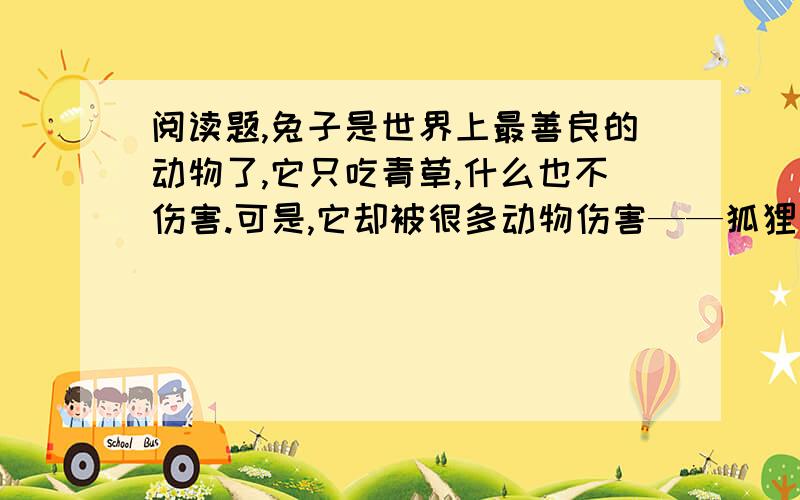 阅读题,兔子是世界上最善良的动物了,它只吃青草,什么也不伤害.可是,它却被很多动物伤害——狐狸

School Bus